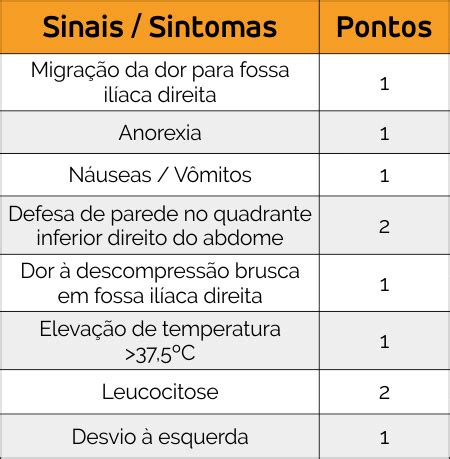 | Sinais / Sintomas | Pontos |
|---|---|
| Migração da dor para fossa ilíaca direita | 1 |
| Anorexia | 1 |
| Náuseas / Vômitos | 1 |
| Defesa de parede no quadrante inferior direito do abdome | 2 |
| Dor à descompressão brusca em fossa ilíaca direita | 1 |
| Elevação de temperatura >37,5ºC | 1 |
| Leucocitose | 2 |
| Desvio à esquerda | 1 |